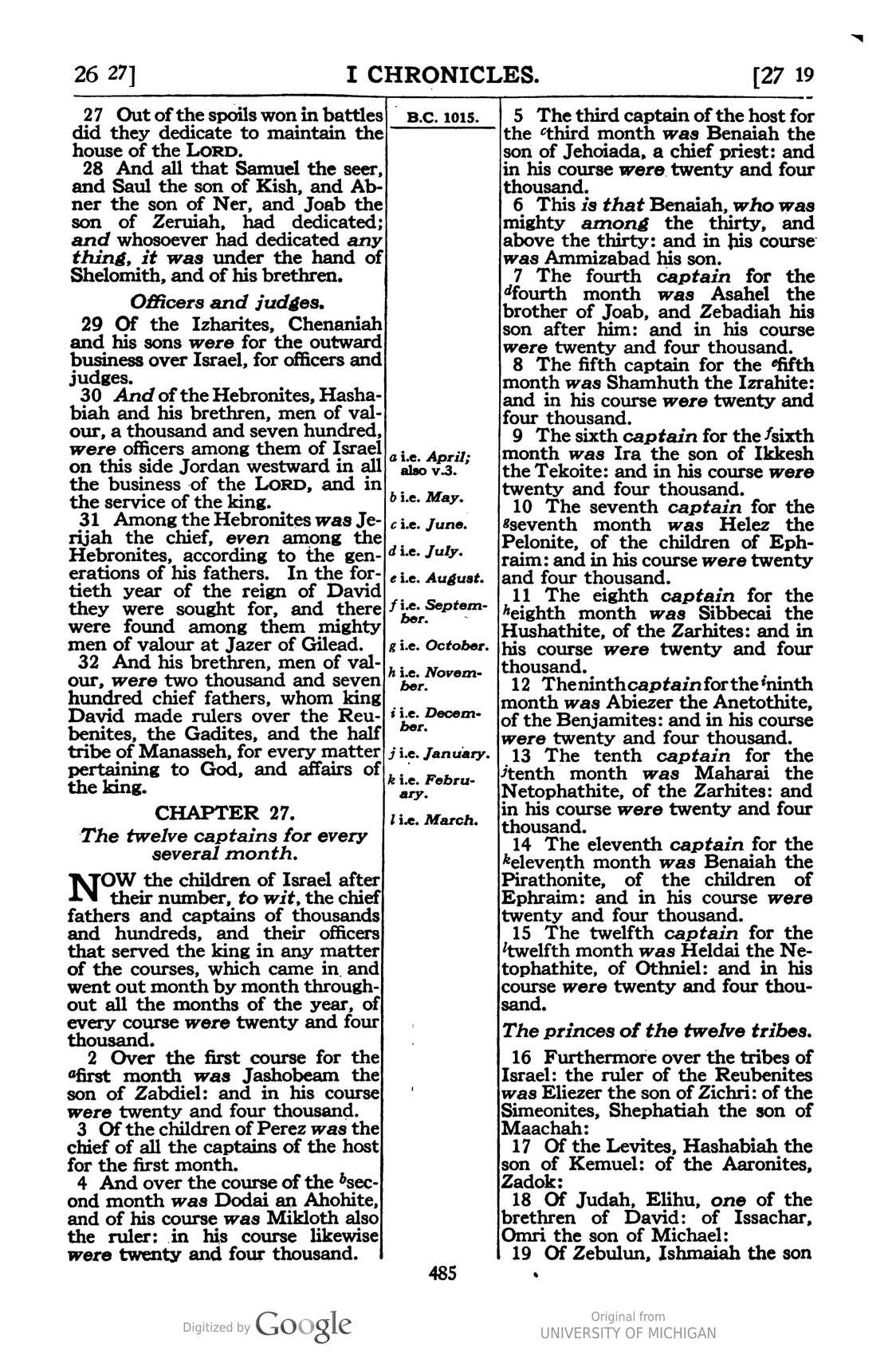 26 27]

I CHRONICLES.

[27 19

27 Out of the spoils won in battles did they dedicate to maintain the house of the LORD.

28 And all that Samuel the seer, and Saul the son of Kish, and Abner the son of Ner, and Joab the son of Zeruiah, had dedicated; and whosoever had dedicated any thing, it was under the hand of Shelomith, and of his brethren.

Officers and judges.

29 Of the Izharites, Chenaniah and his sons were for the outward business over Israel, for officers and judges.

30 And of the Hebronites, Hashabiah and his brethren, men of valour, a thousand and seven hundred, were officers among them of Israel on this side Jordan westward in all the business of the LORD, and in the service of the king.

31 Among the Hebronites was Jerijah the chief, even among the Hebronites, according to the generations of his fathers. In the fortieth year of the reign of David they were sought for, and there were found among them mighty men of valour at Jazer of Gilead.

32 And his brethren, men of valour, were two thousand and seven hundred chief fathers, whom king David made rulers over the Reubenites, the Gadites, and the half tribe of Manasseh, for every matter pertaining to God, and affairs of the king.

CHAPTER 27.

The twelve captains for every several month.

NOW the children of Israel after their number, to wit, the chief fathers and captains of thousands and hundreds, and their officers that served the king in any matter of the courses, which came in and went out month by month throughout all the months of the year, of every course were twenty and four thousand.

2 Over the first course for the $^{a}$first month was Jashobeam the son of Zabdiel: and in his course were twenty and four thousand.

3 Of the children of Perez was the chief of all the captains of the host for the first month.

4 And over the course of the $^{b}$second month was Dodai an Ahohite, and of his course was Mikloth also the ruler: in his course likewise were twenty and four thousand.

B.C. 1015.

a i.e. April; also v.3.

b i.e. May.

c i.e. June.

d i.e. July.

e i.e. August.

f i.e. September.

g i.e. October.

h i.e. November.

i i.e. December.

j i.e. January.

k i.e. February.

l i.e. March.

5 The third captain of the host for the $^{c}$third month was Benaiah the son of Jehoiada, a chief priest: and in his course were twenty and four thousand.

6 This is that Benaiah, who was mighty among the thirty, and above the thirty: and in his course was Ammizabad his son.

7 The fourth captain for the $^{d}$fourth month was Asahel the brother of Joab, and Zebadiah his son after him: and in his course were twenty and four thousand.

8 The fifth captain for the $^{e}$fifth month was Shamhuth the Izrahite: and in his course were twenty and four thousand.

9 The sixth captain for the $^{f}$sixth month was Ira the son of Ikkesh the Tekoite: and in his course were twenty and four thousand.

10 The seventh captain for the $^{g}$seventh month was Helez the Pelonite, of the children of Ephraim: and in his course were twenty and four thousand.

11 The eighth captain for the $^{h}$eighth month was Sibbecai the Hushathite, of the Zarhites: and in his course were twenty and four thousand.

12 The ninth captain for the $^{i}$ninth month was Abiezer the Anetothite, of the Benjamites: and in his course were twenty and four thousand.

13 The tenth captain for the $^{j}$tenth month was Maharai the Netophathite, of the Zarhites: and in his course were twenty and four thousand.

14 The eleventh captain for the $^{k}$eleventh month was Benaiah the Pirathonite, of the children of Ephraim: and in his course were twenty and four thousand.

15 The twelfth captain for the $^{l}$twelfth month was Heldai the Netophathite, of Othniel: and in his course were twenty and four thousand.

The princes of the twelve tribes.

16 Furthermore over the tribes of Israel: the ruler of the Reubenites was Eliezer the son of Zichri: of the Simeonites, Shephatiah the son of Maachah:

17 Of the Levites, Hashabiah the son of Kemuel: of the Aaronites, Zadok:

18 Of Judah, Elihu, one of the brethren of David: of Issachar, Omri the son of Michael:

19 Of Zebulun, Ishmaiah the son

485

Digitized by Google

Original from UNIVERSITY OF MICHIGAN